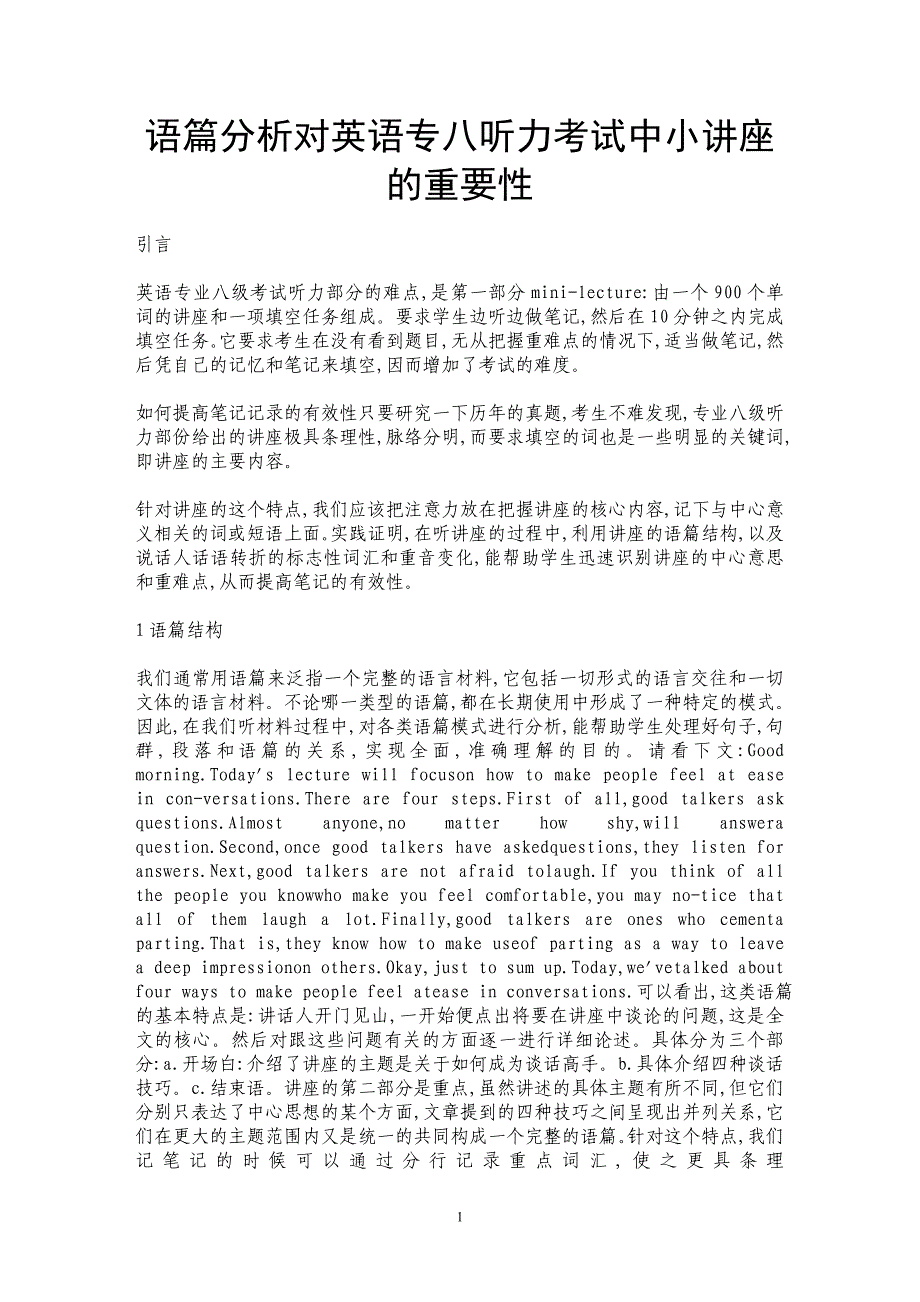 语篇分析对英语专八听力考试中小讲座的重要性

引言

英语专业八级考试听力部分的难点,是第一部分 mini-lecture:由一个 900 个单词的讲座和一项填空任务组成。要求学生边听边做笔记,然后在 10 分钟之内完成填空任务。它要求考生在没有看到题目,无从把握重难点的情况下,适当做笔记,然后凭自己的记忆和笔记来填空,因而增加了考试的难度。

如何提高笔记记录的有效性只要研究一下历年的真题,考生不难发现,专业八级听力部份给出的讲座极具条理性,脉络分明,而要求填空的词也是一些明显的关键词,即讲座的主要内容。

针对讲座的这个特点,我们应该把注意力放在把握讲座的核心内容,记下与中心意义相关的词或短语上面。实践证明,在听讲座的过程中,利用讲座的语篇结构,以及说话人话语转折的标志性词汇和重音变化,能帮助学生迅速识别讲座的中心意思和重难点,从而提高笔记的有效性。

1 语篇结构

我们通常用语篇来泛指一个完整的语言材料,它包括一切形式的语言交往和一切文体的语言材料。不论哪一类型的语篇,都在长期使用中形成了一种特定的模式。因此,在我们听材料过程中,对各类语篇模式进行分析,能帮助学生处理好句子,句群,段落和语篇的关系,实现全面,准确理解的目的。请看下文:Good morning.Today's lecture will focuson how to make people feel at ease in con-versations.There are four steps.First of all,good talkers ask questions.Almost anyone,no matter how shy,will answera question.Second,once good talkers have askedquestions,they listen for answers.Next,good talkers are not afraid tolaugh.If you think of all the people you knowwho make you feel comfortable,you may no-tice that all of them laugh a lot.Finally,good talkers are ones who cementa parting.That is,they know how to make useof parting as a way to leave a deep impressionon others.Okay,just to sum up.Today,we'vetalked about four ways to make people feel atease in conversations.可以看出,这类语篇的基本特点是:讲话人开门见山,一开始便点出将要在讲座中谈论的问题,这是全文的核心。然后对跟这些问题有关的方面逐一进行详细论述。具体分为三个部分:a.开场白:介绍了讲座的主题是关于如何成为谈话高手。b.具体介绍四种谈话技巧。c.结束语。讲座的第二部分是重点,虽然讲述的具体主题有所不同,但它们分别只表达了中心思想的某个方面,文章提到的四种技巧之间呈现出并列关系,它们在更大的主题范围内又是统一的共同构成一个完整的语篇。针对这个特点,我们记笔记的时候可以通过分行记录重点词汇,使之更具条理

1